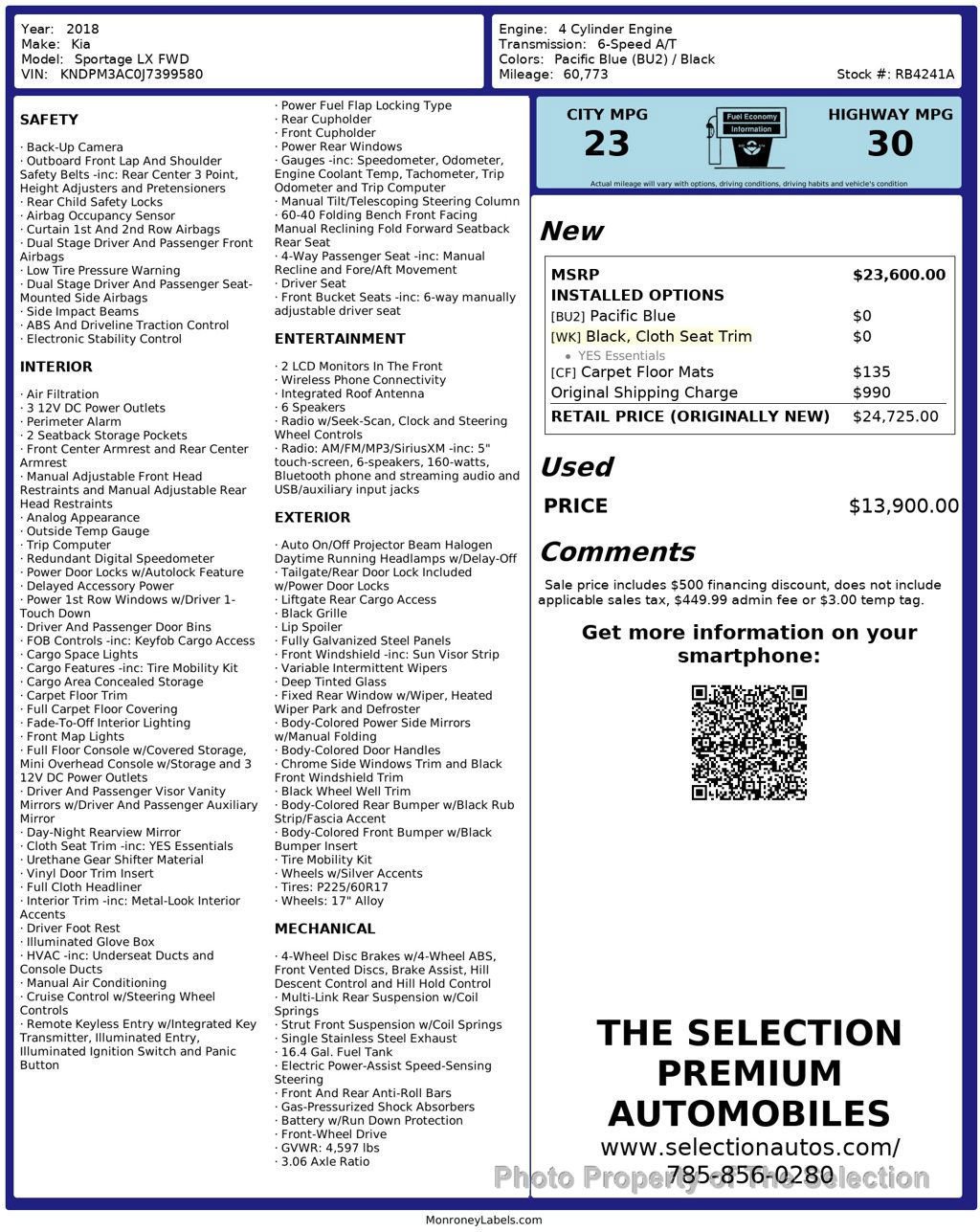 Year: 2018
Make: Kia
Model: Sportage LX FWD
VIN: KNDPM3AC0J7399580

Engine: 4 Cylinder Engine
Transmission: 6-Speed A/T
Colors: Pacific Blue (BU2) / Black
Mileage: 60,773
Stock #: RB4241A

SAFETY

· Back-Up Camera
· Outboard Front Lap And Shoulder Safety Belts -inc: Rear Center 3 Point, Height Adjusters and Pretensioners
· Rear Child Safety Locks
· Airbag Occupancy Sensor
· Curtain 1st And 2nd Row Airbags
· Dual Stage Driver And Passenger Front Airbags
· Low Tire Pressure Warning
· Dual Stage Driver And Passenger Seat-Mounted Side Airbags
· Side Impact Beams
· ABS And Driveline Traction Control
· Electronic Stability Control

INTERIOR

· Air Filtration
· 3 12V DC Power Outlets
· Perimeter Alarm
· 2 Seatback Storage Pockets
· Front Center Armrest and Rear Center Armrest
· Manual Adjustable Front Head Restraints and Manual Adjustable Rear Head Restraints
· Analog Appearance
· Outside Temp Gauge
· Trip Computer
· Redundant Digital Speedometer
· Power Door Locks w/Autolock Feature
· Delayed Accessory Power
· Power 1st Row Windows w/Driver 1-Touch Down
· Driver And Passenger Door Bins
· FOB Controls -inc: Keyfob Cargo Access
· Cargo Space Lights
· Cargo Features -inc: Tire Mobility Kit
· Cargo Area Concealed Storage
· Carpet Floor Trim
· Full Carpet Floor Covering
· Fade-To-Off Interior Lighting
· Front Map Lights
· Full Floor Console w/Covered Storage, Mini Overhead Console w/Storage and 3 12V DC Power Outlets
· Driver And Passenger Visor Vanity Mirrors w/Driver And Passenger Auxiliary Mirror
· Day-Night Rearview Mirror
· Cloth Seat Trim -inc: YES Essentials
· Urethane Gear Shifter Material
· Vinyl Door Trim Insert
· Full Cloth Headliner
· Interior Trim -inc: Metal-Look Interior Accents
· Driver Foot Rest
· Illuminated Glove Box
· HVAC -inc: Underseat Ducts and Console Ducts
· Manual Air Conditioning
· Cruise Control w/Steering Wheel Controls
· Remote Keyless Entry w/Integrated Key Transmitter, Illuminated Entry, Illuminated Ignition Switch and Panic Button

· Power Fuel Flap Locking Type
· Rear Cupholder
· Front Cupholder
· Power Rear Windows
· Gauges -inc: Speedometer, Odometer, Engine Coolant Temp, Tachometer, Trip Odometer and Trip Computer
· Manual Tilt/Telescoping Steering Column
· 60-40 Folding Bench Front Facing Manual Reclining Fold Forward Seatback Rear Seat
· 4-Way Passenger Seat -inc: Manual Recline and Fore/Aft Movement
· Driver Seat
· Front Bucket Seats -inc: 6-way manually adjustable driver seat

ENTERTAINMENT

· 2 LCD Monitors In The Front
· Wireless Phone Connectivity
· Integrated Roof Antenna
· 6 Speakers
· Radio w/Seek-Scan, Clock and Steering Wheel Controls
· Radio: AM/FM/MP3/SiriusXM -inc: 5" touch-screen, 6-speakers, 160-watts, Bluetooth phone and streaming audio and USB/auxiliary input jacks

EXTERIOR

· Auto On/Off Projector Beam Halogen Daytime Running Headlamps w/Delay-Off
· Tailgate/Rear Door Lock Included w/Power Door Locks
· Liftgate Rear Cargo Access
· Black Grille
· Lip Spoiler
· Fully Galvanized Steel Panels
· Front Windshield -inc: Sun Visor Strip
· Variable Intermittent Wipers
· Deep Tinted Glass
· Fixed Rear Window w/Wiper, Heated Wiper Park and Defroster
· Body-Colored Power Side Mirrors w/Manual Folding
· Body-Colored Door Handles
· Chrome Side Windows Trim and Black Front Windshield Trim
· Black Wheel Well Trim
· Body-Colored Rear Bumper w/Black Rub Strip/Fascia Accent
· Body-Colored Front Bumper w/Black Bumper Insert
· Tire Mobility Kit
· Wheels w/Silver Accents
· Tires: P225/60R17
· Wheels: 17" Alloy

MECHANICAL

· 4-Wheel Disc Brakes w/4-Wheel ABS, Front Vented Discs, Brake Assist, Hill Descent Control and Hill Hold Control
· Multi-Link Rear Suspension w/Coil Springs
· Strut Front Suspension w/Coil Springs
· Single Stainless Steel Exhaust
· 16.4 Gal. Fuel Tank
· Electric Power-Assist Speed-Sensing Steering
· Front And Rear Anti-Roll Bars
· Gas-Pressurized Shock Absorbers
· Battery w/Run Down Protection
· Front-Wheel Drive
· GVWR: 4,597 lbs
· 3.06 Axle Ratio

CITY MPG
23
Fuel Economy Information
HIGHWAY MPG
30
Actual mileage will vary with options, driving conditions, driving habits and vehicle's condition

New

| MSRP | $23,600.00 |
|---|---|
| INSTALLED OPTIONS | |
| [BU2] Pacific Blue | $0 |
| [WK] Black, Cloth Seat Trim | $0 |
| • YES Essentials | |
| [CF] Carpet Floor Mats | $135 |
| Original Shipping Charge | $990 |
| RETAIL PRICE (ORIGINALLY NEW) | $24,725.00 |

Used

PRICE $13,900.00

Comments

Sale price includes $500 financing discount, does not include applicable sales tax, $449.99 admin fee or $3.00 temp tag.

Get more information on your smartphone:

THE SELECTION PREMIUM AUTOMOBILES
www.selectionautos.com/
785-856-0280
Photo Property of The Selection

MonroneyLabels.com